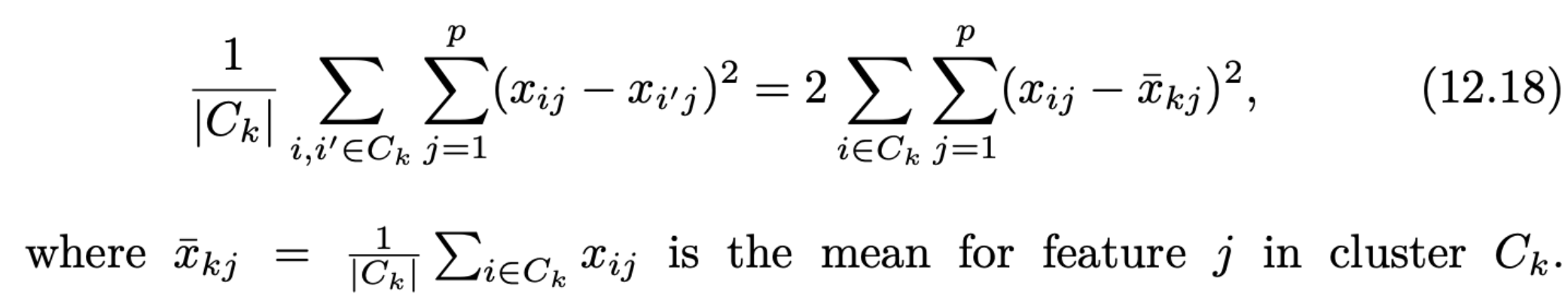 $$\frac{1}{|C_k|} \sum_{i,i' \in C_k} \sum_{j=1}^{p} (x_{ij} - x_{i'j})^2 = 2 \sum_{i \in C_k} \sum_{j=1}^{p} (x_{ij} - \bar{x}_{kj})^2, \qquad (12.18)$$

where $\bar{x}_{kj} = \frac{1}{|C_k|} \sum_{i \in C_k} x_{ij}$ is the mean for feature $j$ in cluster $C_k$.